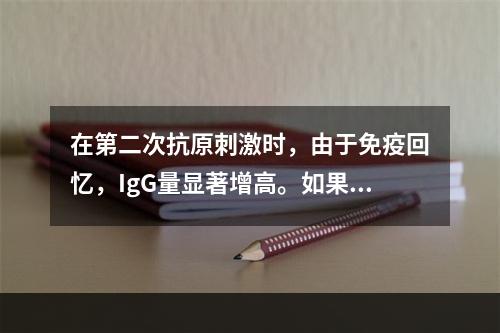 在第二次抗原刺激时，由于免疫回忆，IgG量显著增高。如果...